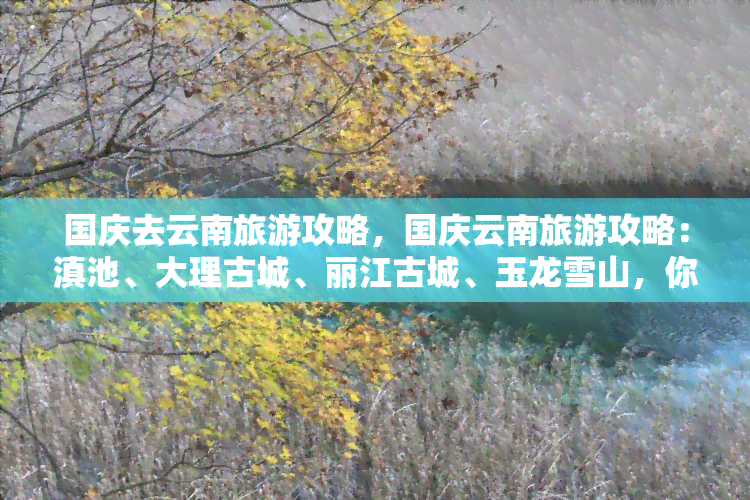 国庆去云南旅游攻略，国庆云南旅游攻略：滇池、大理古城、丽江古城、玉龙雪山，你